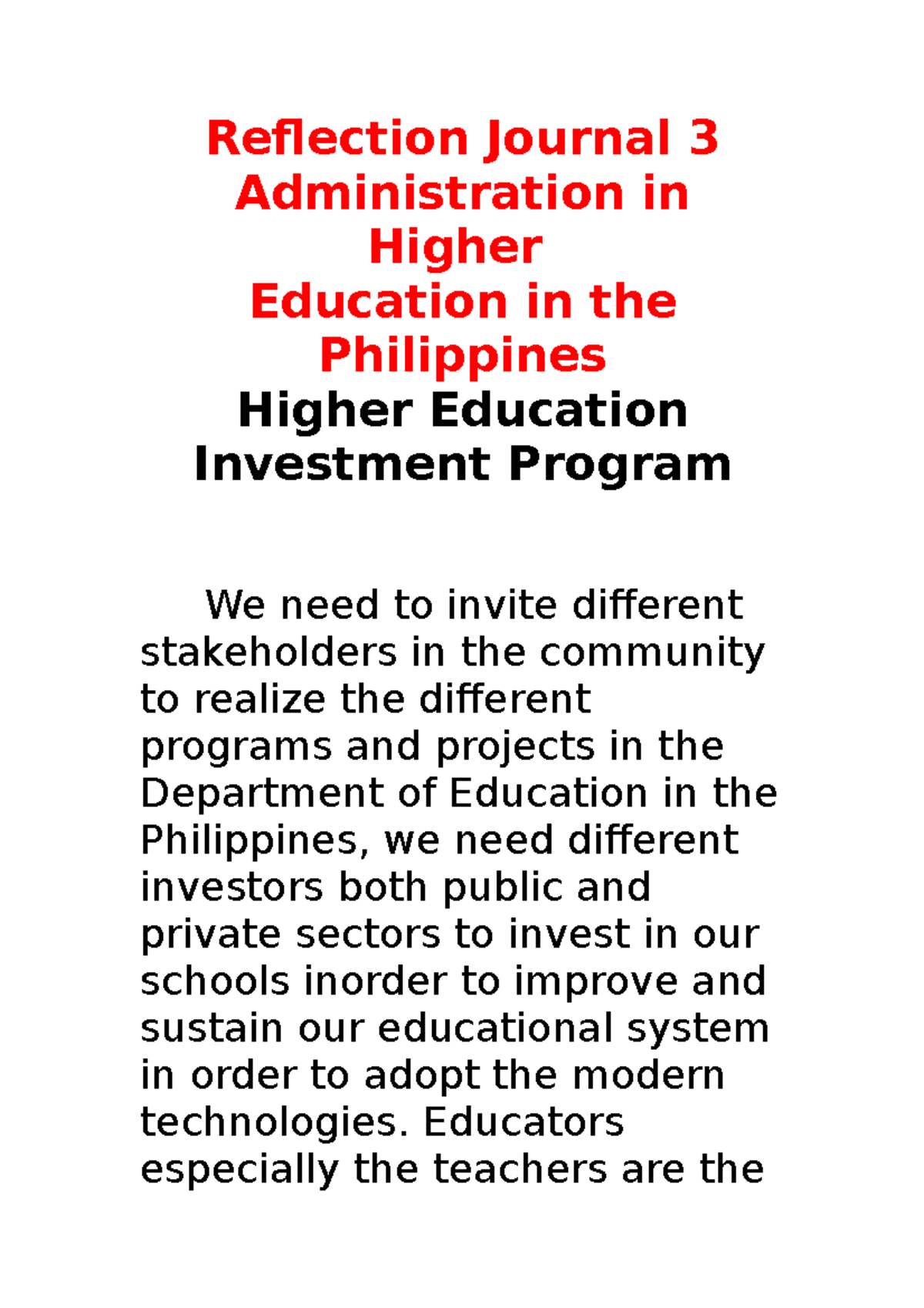 Reflection Journal 3
Administration in Higher
Education in the Philippines
Higher Education Investment Program

We need to invite different stakeholders in the community to realize the different programs and projects in the Department of Education in the Philippines, we need different investors both public and private sectors to invest in our schools inorder to improve and sustain our educational system in order to adopt the modern technologies. Educators especially the teachers are the